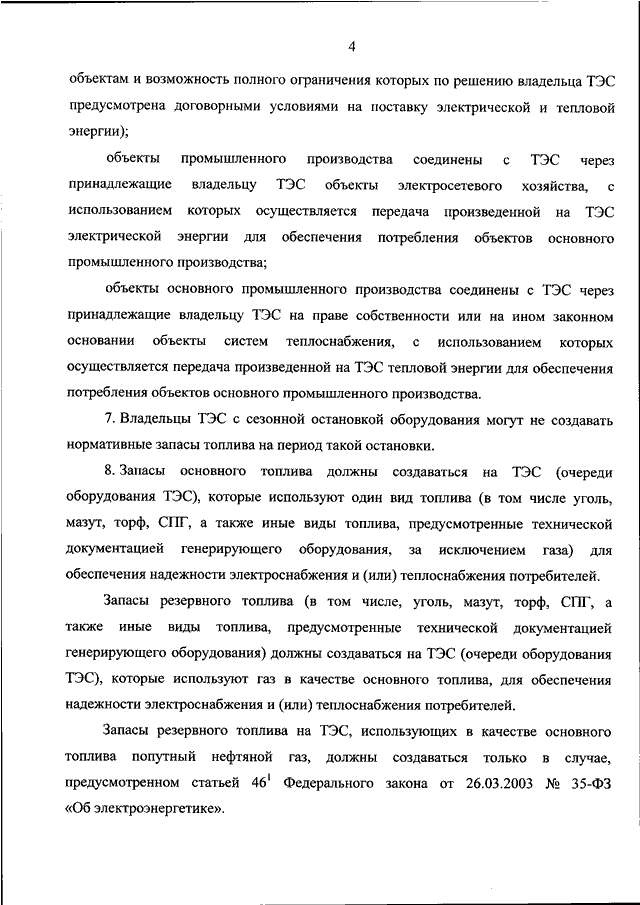 4

объектам и возможность полного ограничения которых по решению владельца ТЭС предусмотрена договорными условиями на поставку электрической и тепловой энергии);

объекты промышленного производства соединены с ТЭС через принадлежащие владельцу ТЭС объекты электросетевого хозяйства, с использованием которых осуществляется передача произведенной на ТЭС электрической энергии для обеспечения потребления объектов основного промышленного производства;

объекты основного промышленного производства соединены с ТЭС через принадлежащие владельцу ТЭС на праве собственности или на ином законном основании объекты систем теплоснабжения, с использованием которых осуществляется передача произведенной на ТЭС тепловой энергии для обеспечения потребления объектов основного промышленного производства.

7. Владельцы ТЭС с сезонной остановкой оборудования могут не создавать нормативные запасы топлива на период такой остановки.

8. Запасы основного топлива должны создаваться на ТЭС (очереди оборудования ТЭС), которые используют один вид топлива (в том числе уголь, мазут, торф, СПГ, а также иные виды топлива, предусмотренные технической документацией генерирующего оборудования, за исключением газа) для обеспечения надежности электроснабжения и (или) теплоснабжения потребителей.

Запасы резервного топлива (в том числе, уголь, мазут, торф, СПГ, а также иные виды топлива, предусмотренные технической документацией генерирующего оборудования) должны создаваться на ТЭС (очереди оборудования ТЭС), которые используют газ в качестве основного топлива, для обеспечения надежности электроснабжения и (или) теплоснабжения потребителей.

Запасы резервного топлива на ТЭС, использующих в качестве основного топлива попутный нефтяной газ, должны создаваться только в случае, предусмотренном статьей $46^1$ Федерального закона от 26.03.2003 № 35-ФЗ «Об электроэнергетике».